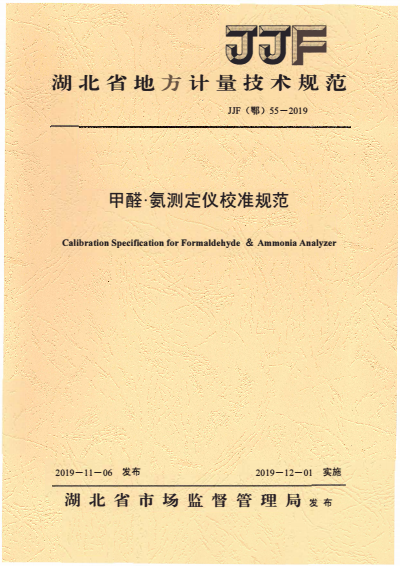 JJF

湖北省地方计量技术规范

JJF（鄂）55－2019

甲醛·氨测定仪校准规范

Calibration Specification for Formaldehyde ＆ Ammonia Analyzer

2019－11－06 发布

2019－12－01 实施

湖北省市场监督管理局 发布